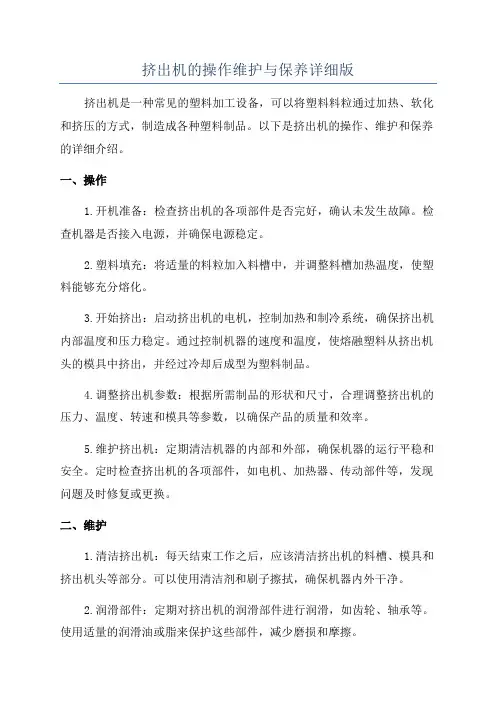 挤出机的操作维护与保养详细版

挤出机是一种常见的塑料加工设备，可以将塑料料粒通过加热、软化和挤压的方式，制造成各种塑料制品。以下是挤出机的操作、维护和保养的详细介绍。

一、操作

1.开机准备：检查挤出机的各项部件是否完好，确认未发生故障。检查机器是否接入电源，并确保电源稳定。

2.塑料填充：将适量的料粒加入料槽中，并调整料槽加热温度，使塑料能够充分熔化。

3.开始挤出：启动挤出机的电机，控制加热和制冷系统，确保挤出机内部温度和压力稳定。通过控制机器的速度和温度，使熔融塑料从挤出机头的模具中挤出，并经过冷却后成型为塑料制品。

4.调整挤出机参数：根据所需制品的形状和尺寸，合理调整挤出机的压力、温度、转速和模具等参数，以确保产品的质量和效率。

5.维护挤出机：定期清洁机器的内部和外部，确保机器的运行平稳和安全。定时检查挤出机的各项部件，如电机、加热器、传动部件等，发现问题及时修复或更换。

二、维护

1.清洁挤出机：每天结束工作之后，应该清洁挤出机的料槽、模具和挤出机头等部分。可以使用清洁剂和刷子擦拭，确保机器内外干净。

2.润滑部件：定期对挤出机的润滑部件进行润滑，如齿轮、轴承等。使用适量的润滑油或脂来保护这些部件，减少磨损和摩擦。